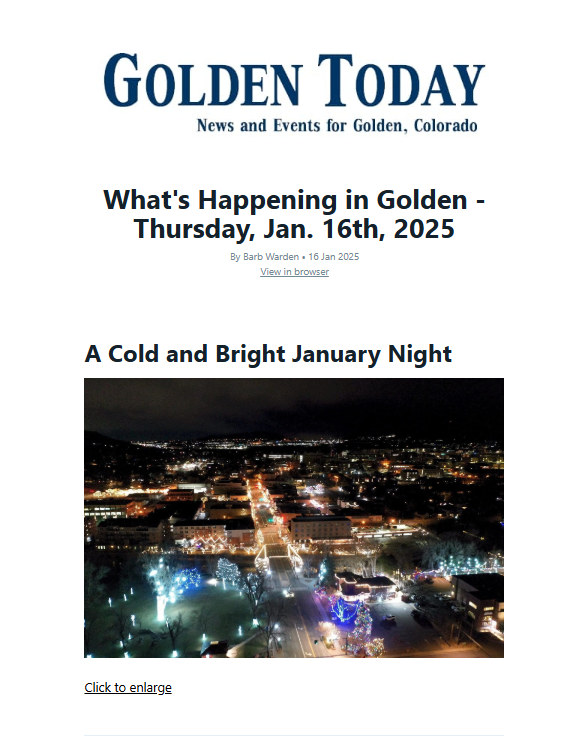 GOLDEN TODAY
News and Events for Golden, Colorado

What's Happening in Golden - Thursday, Jan. 16th, 2025

By Barb Warden • 16 Jan 2025
View in browser

A Cold and Bright January Night

Click to enlarge